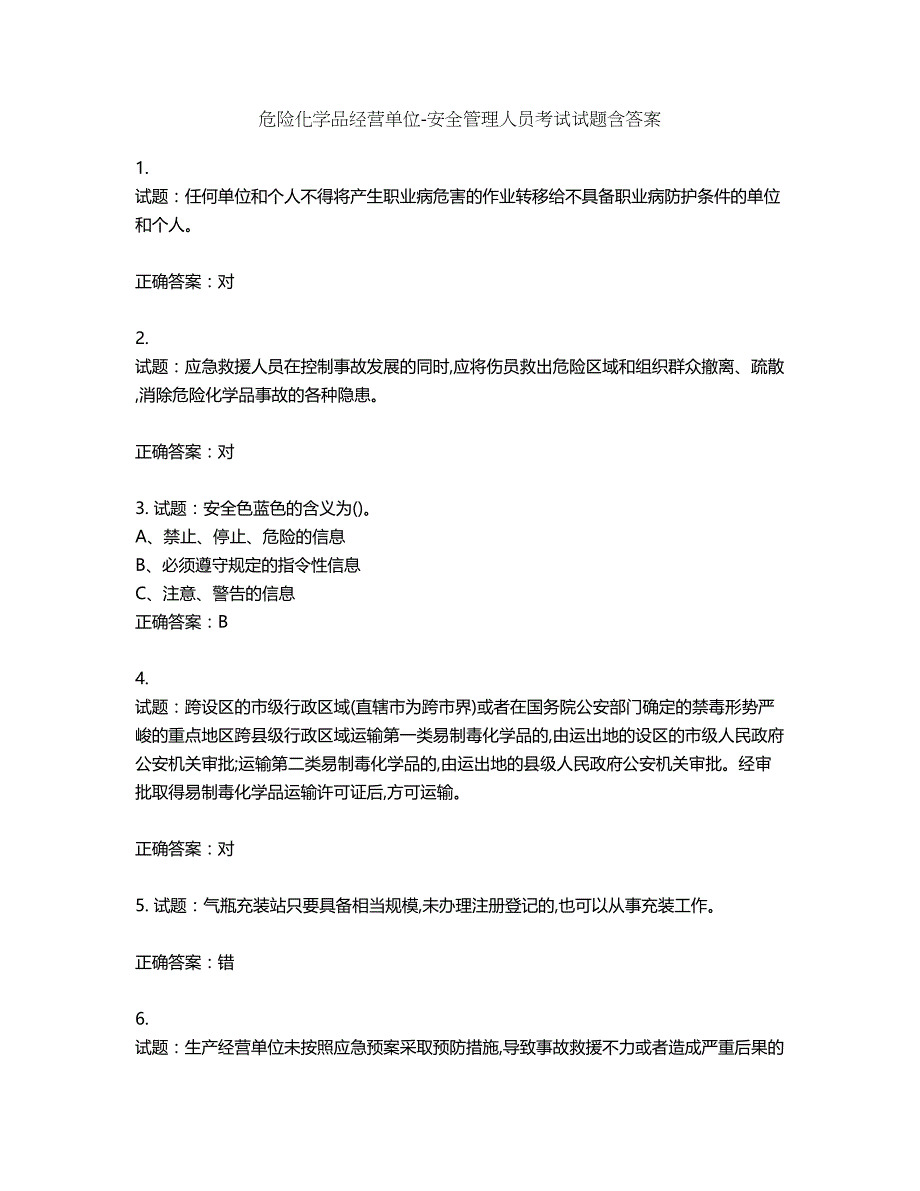 危险化学品经营单位-安全管理人员考试试题含答案

1.
试题：任何单位和个人不得将产生职业病危害的作业转移给不具备职业病防护条件的单位和个人。

正确答案：对

2.
试题：应急救援人员在控制事故发展的同时,应将伤员救出危险区域和组织群众撤离、疏散,消除危险化学品事故的各种隐患。

正确答案：对

3. 试题：安全色蓝色的含义为()。
A、禁止、停止、危险的信息
B、必须遵守规定的指令性信息
C、注意、警告的信息
正确答案：B

4.
试题：跨设区的市级行政区域(直辖市为跨市界)或者在国务院公安部门确定的禁毒形势严峻的重点地区跨县级行政区域运输第一类易制毒化学品的,由运出地的设区的市级人民政府公安机关审批;运输第二类易制毒化学品的,由运出地的县级人民政府公安机关审批。经审批取得易制毒化学品运输许可证后,方可运输。

正确答案：对

5. 试题：气瓶充装站只要具备相当规模,未办理注册登记的,也可以从事充装工作。

正确答案：错

6.
试题：生产经营单位未按照应急预案采取预防措施,导致事故救援不力或者造成严重后果的